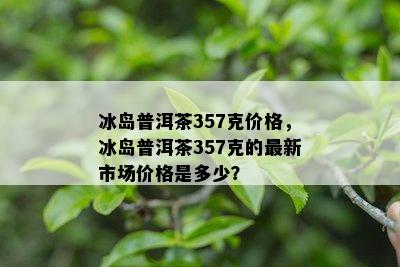 冰岛普洱茶357克价格，冰岛普洱茶357克的最新市场价格是多少?